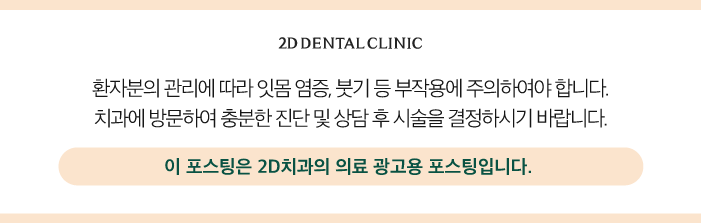 2D DENTAL CLINIC

환자분의 관리에 따라 잇몸 염증, 붓기 등 부작용에 주의하여야 합니다.
치과에 방문하여 충분한 진단 및 상담 후 시술을 결정하시기 바랍니다.

이 포스팅은 2D치과의 의료 광고용 포스팅입니다.